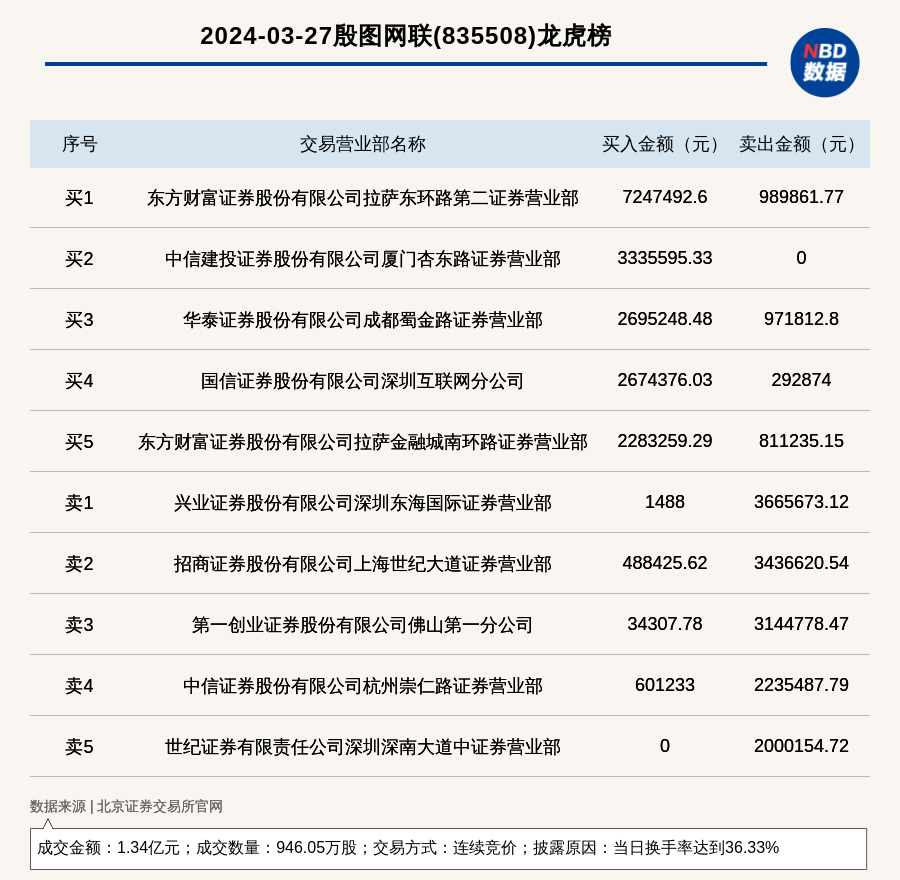 2024-03-27殷图网联(835508)龙虎榜

NBD 数据

| 序号 | 交易营业部名称 | 买入金额（元） | 卖出金额（元） |
|---|---|---|---|
| 买1 | 东方财富证券股份有限公司拉萨东环路第二证券营业部 | 7247492.6 | 989861.77 |
| 买2 | 中信建投证券股份有限公司厦门杏东路证券营业部 | 3335595.33 | 0 |
| 买3 | 华泰证券股份有限公司成都蜀金路证券营业部 | 2695248.48 | 971812.8 |
| 买4 | 国信证券股份有限公司深圳互联网分公司 | 2674376.03 | 292874 |
| 买5 | 东方财富证券股份有限公司拉萨金融城南环路证券营业部 | 2283259.29 | 811235.15 |
| 卖1 | 兴业证券股份有限公司深圳东海国际证券营业部 | 1488 | 3665673.12 |
| 卖2 | 招商证券股份有限公司上海世纪大道证券营业部 | 488425.62 | 3436620.54 |
| 卖3 | 第一创业证券股份有限公司佛山第一分公司 | 34307.78 | 3144778.47 |
| 卖4 | 中信证券股份有限公司杭州崇仁路证券营业部 | 601233 | 2235487.79 |
| 卖5 | 世纪证券有限责任公司深圳深南大道中证券营业部 | 0 | 2000154.72 |

数据来源 | 北京证券交易所官网

成交金额：1.34亿元；成交数量：946.05万股；交易方式：连续竞价；披露原因：当日换手率达到36.33%